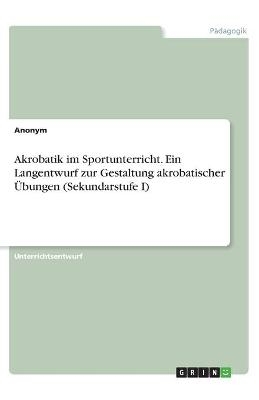 Pädagogik

Anonym

Akrobatik im Sportunterricht. Ein Langentwurf zur Gestaltung akrobatischer Übungen (Sekundarstufe I)

Unterrichtsentwurf

GRIN